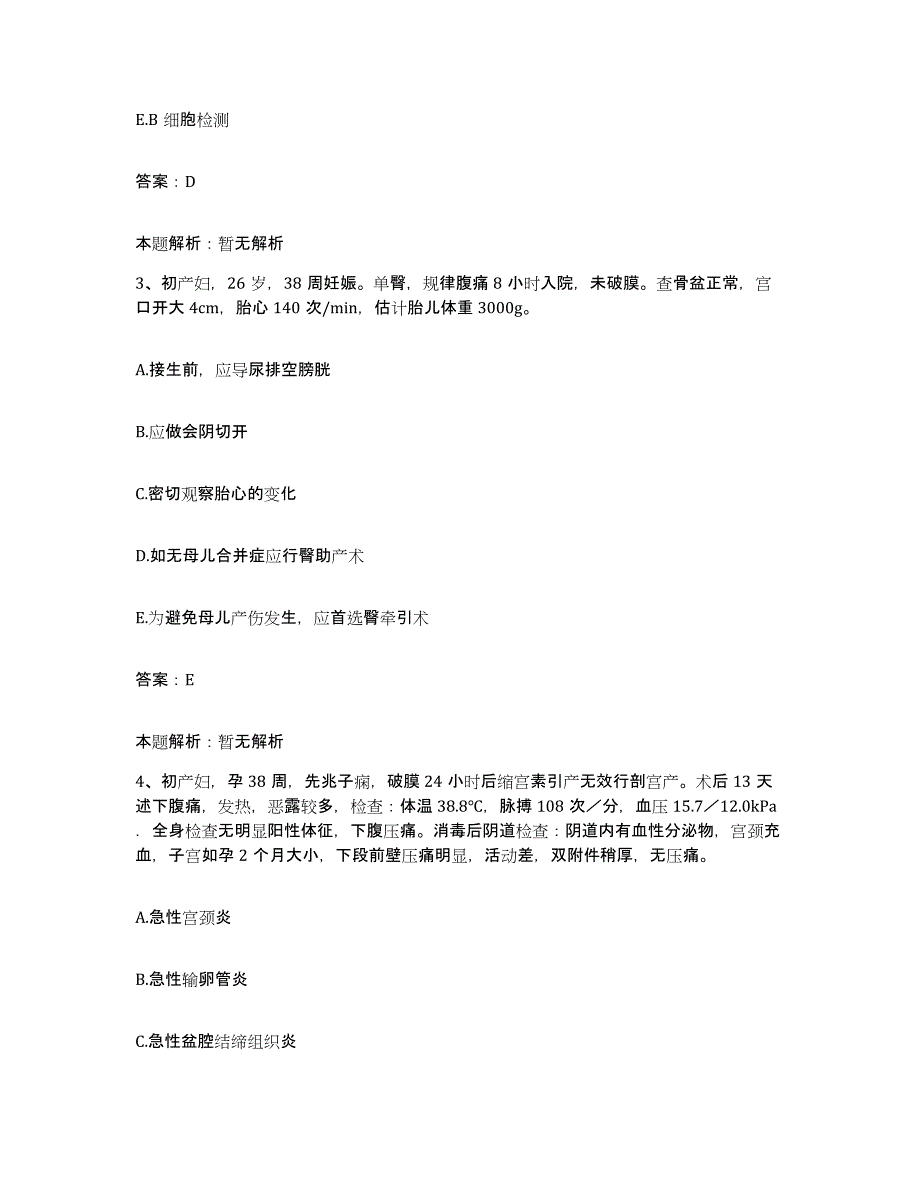 E.B 细胞检测

答案：D

本题解析：暂无解析

3、初产妇，26 岁，38 周妊娠。单臀，规律腹痛 8 小时入院，未破膜。查骨盆正常，宫口开大 4cm，胎心 140 次/min，估计胎儿体重 3000g。

A.接生前，应导尿排空膀胱

B.应做会阴切开

C.密切观察胎心的变化

D.如无母儿合并症应行臀助产术

E.为避免母儿产伤发生，应首选臀牵引术

答案：E

本题解析：暂无解析

4、初产妇，孕 38 周，先兆子痫，破膜 24 小时后缩宫素引产无效行剖宫产。术后 13 天述下腹痛，发热，恶露较多，检查：体温 38.8℃，脉搏 108 次／分，血压 15.7／12.0kPa．全身检查无明显阳性体征，下腹压痛。消毒后阴道检查：阴道内有血性分泌物，宫颈充血，子宫如孕 2 个月大小，下段前壁压痛明显，活动差，双附件稍厚，无压痛。

A.急性宫颈炎

B.急性输卵管炎

C.急性盆腔结缔组织炎